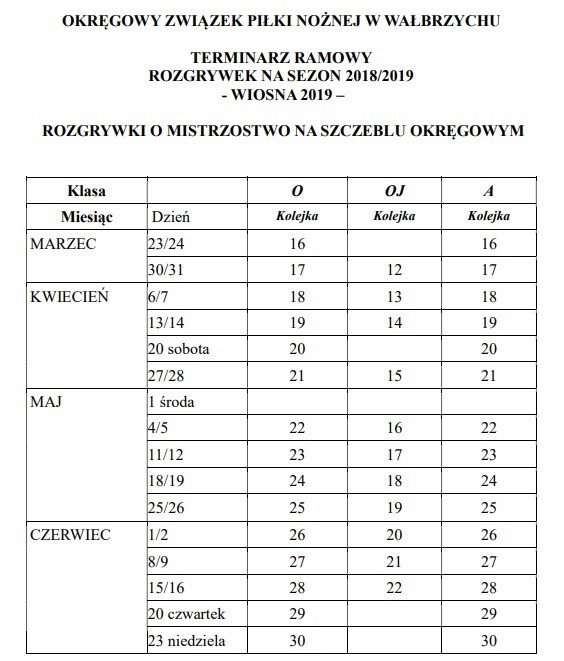 OKRĘGOWY ZWIĄZEK PIŁKI NOŻNEJ W WAŁBRZYCHU

TERMINARZ RAMOWY
ROZGRYWEK NA SEZON 2018/2019
- WIOSNA 2019 –

ROZGRYWKI O MISTRZOSTWO NA SZCZEBLU OKRĘGOWYM

| Klasa | | O | OJ | A |
|---|---|---|---|---|
| Miesiąc | Dzień | Kolejka | Kolejka | Kolejka |
| MARZEC | 23/24 | 16 | | 16 |
| | 30/31 | 17 | 12 | 17 |
| KWIECIEŃ | 6/7 | 18 | 13 | 18 |
| | 13/14 | 19 | 14 | 19 |
| | 20 sobota | 20 | | 20 |
| | 27/28 | 21 | 15 | 21 |
| MAJ | 1 środa | | | |
| | 4/5 | 22 | 16 | 22 |
| | 11/12 | 23 | 17 | 23 |
| | 18/19 | 24 | 18 | 24 |
| | 25/26 | 25 | 19 | 25 |
| CZERWIEC | 1/2 | 26 | 20 | 26 |
| | 8/9 | 27 | 21 | 27 |
| | 15/16 | 28 | 22 | 28 |
| | 20 czwartek | 29 | | 29 |
| | 23 niedziela | 30 | | 30 |